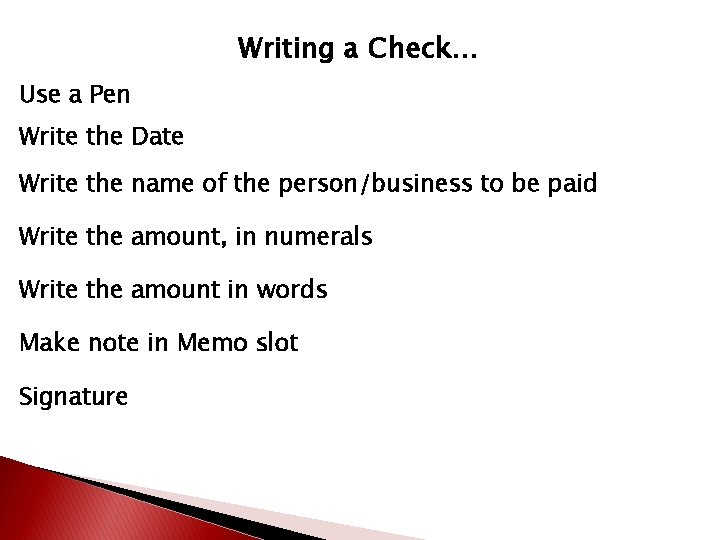 Writing a Check…

Use a Pen

Write the Date

Write the name of the person/business to be paid

Write the amount, in numerals

Write the amount in words

Make note in Memo slot

Signature